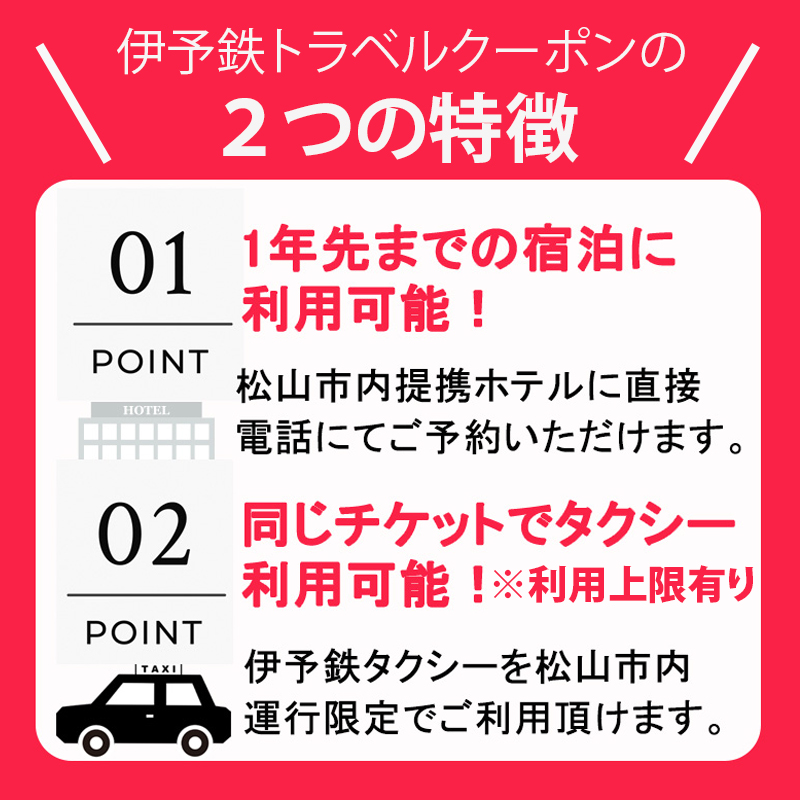 伊予鉄トラベルクーポンの
２つの特徴

01
POINT

1年先までの宿泊に利用可能！

松山市内提携ホテルに直接電話にてご予約いただけます。

HOTEL

02
POINT

同じチケットでタクシー利用可能！※利用上限有り

伊予鉄タクシーを松山市内運行限定でご利用頂けます。

TAXI